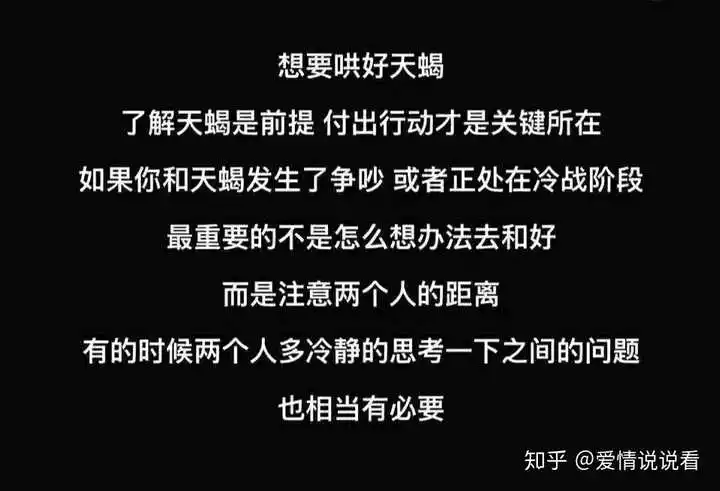 想要哄好天蝎

了解天蝎是前提 付出行动才是关键所在

如果你和天蝎发生了争吵 或者正处在冷战阶段

最重要的不是怎么想办法去和好

而是注意两个人的距离

有的时候两个人多冷静的思考一下之间的问题

也相当有必要

知乎 @爱情说说看